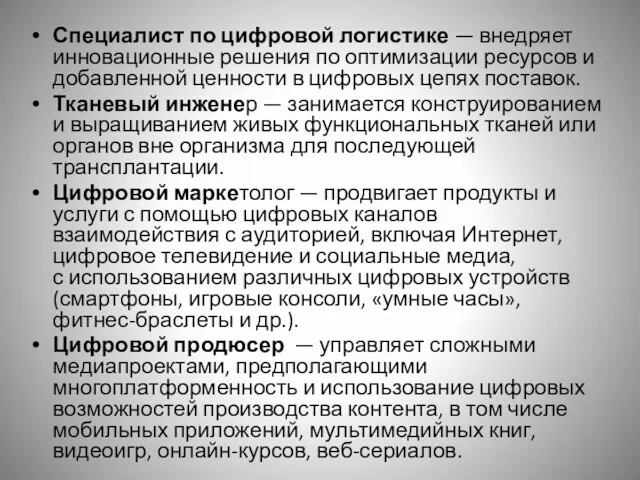 • Специалист по цифровой логистике — внедряет инновационные решения по оптимизации ресурсов и добавленной ценности в цифровых цепях поставок.
• Тканевый инженер — занимается конструированием и выращиванием живых функциональных тканей или органов вне организма для последующей трансплантации.
• Цифровой маркетолог — продвигает продукты и услуги с помощью цифровых каналов взаимодействия с аудиторией, включая Интернет, цифровое телевидение и социальные медиа, с использованием различных цифровых устройств (смартфоны, игровые консоли, «умные часы», фитнес-браслеты и др.).
• Цифровой продюсер — управляет сложными медиапроектами, предполагающими многоплатформенность и использование цифровых возможностей производства контента, в том числе мобильных приложений, мультимедийных книг, видеоигр, онлайн-курсов, веб-сериалов.